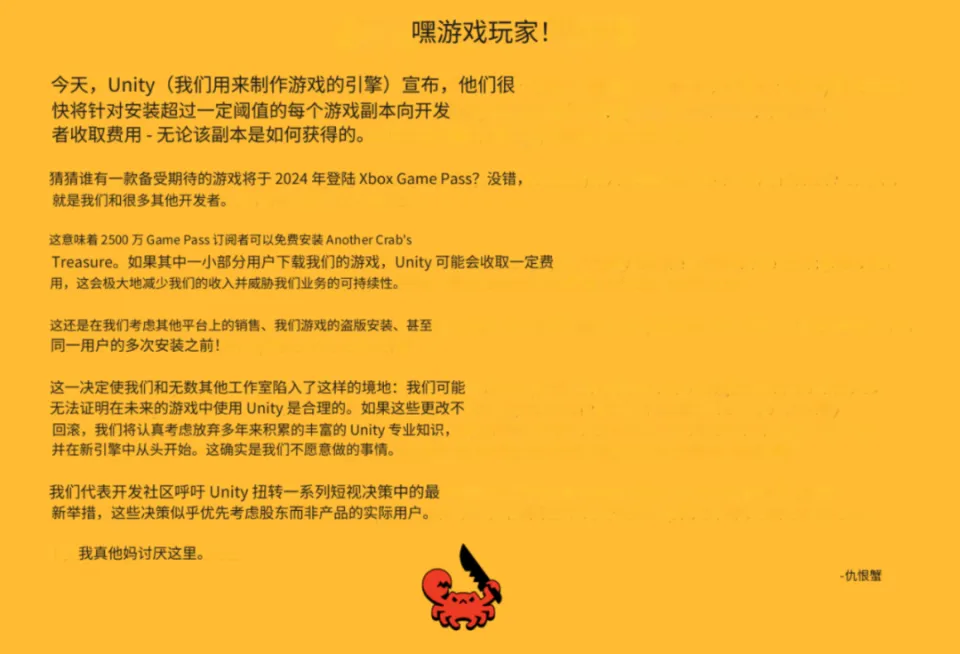 嘿游戏玩家！

今天，Unity（我们用来制作游戏的引擎）宣布，他们很快将针对安装超过一定阈值的每个游戏副本向开发者收取费用 - 无论该副本是如何获得的。

猜猜谁有一款备受期待的游戏将于 2024 年登陆 Xbox Game Pass？没错，就是我们和很多其他开发者。

这意味着 2500 万 Game Pass 订阅者可以免费安装 Another Crab's Treasure。如果其中一小部分用户下载我们的游戏，Unity 可能会收取一定费用，这会极大地减少我们的收入并威胁我们业务的可持续性。

这还是在我们考虑其他平台上的销售、我们游戏的盗版安装、甚至同一用户的多次安装之前！

这一决定使我们和无数其他工作室陷入了这样的境地：我们可能无法证明在未来的游戏中使用 Unity 是合理的。如果这些更改不回滚，我们将认真考虑放弃多年来积累的丰富的 Unity 专业知识，并在新引擎中从头开始。这确实是我们不愿意做的事情。

我们代表开发社区呼吁 Unity 扭转一系列短视决策中的最新举措，这些决策似乎优先考虑股东而非产品的实际用户。

我真他妈讨厌这里。

-仇恨蟹